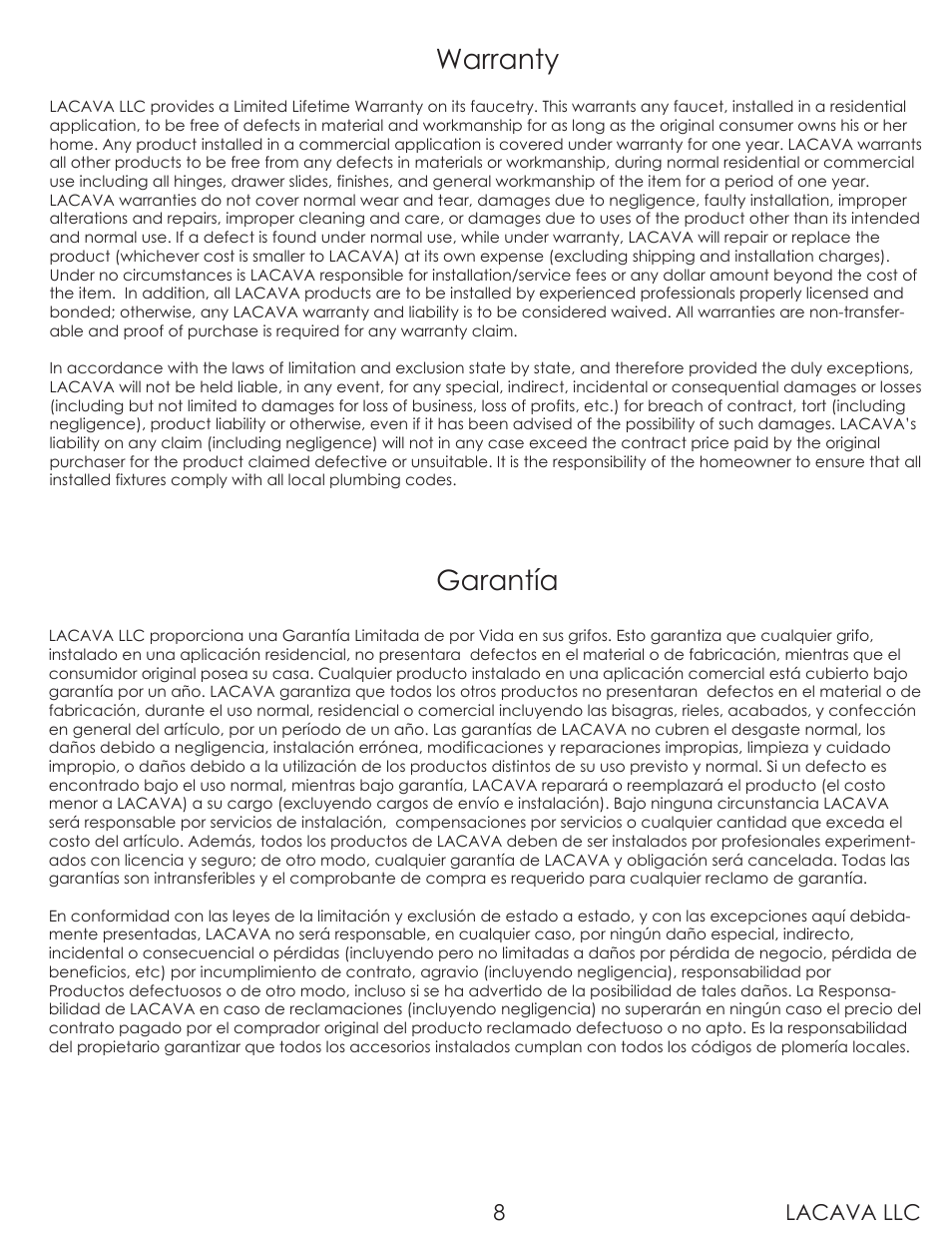 Warranty

LACAVA LLC provides a Limited Lifetime Warranty on its faucetry. This warrants any faucet, installed in a residential application, to be free of defects in material and workmanship for as long as the original consumer owns his or her home. Any product installed in a commercial application is covered under warranty for one year. LACAVA warrants all other products to be free from any defects in materials or workmanship, during normal residential or commercial use including all hinges, drawer slides, finishes, and general workmanship of the item for a period of one year. LACAVA warranties do not cover normal wear and tear, damages due to negligence, faulty installation, improper alterations and repairs, improper cleaning and care, or damages due to uses of the product other than its intended and normal use. If a defect is found under normal use, while under warranty, LACAVA will repair or replace the product (whichever cost is smaller to LACAVA) at its own expense (excluding shipping and installation charges). Under no circumstances is LACAVA responsible for installation/service fees or any dollar amount beyond the cost of the item. In addition, all LACAVA products are to be installed by experienced professionals properly licensed and bonded; otherwise, any LACAVA warranty and liability is to be considered waived. All warranties are non-transferable and proof of purchase is required for any warranty claim.

In accordance with the laws of limitation and exclusion state by state, and therefore provided the duly exceptions, LACAVA will not be held liable, in any event, for any special, indirect, incidental or consequential damages or losses (including but not limited to damages for loss of business, loss of profits, etc.) for breach of contract, tort (including negligence), product liability or otherwise, even if it has been advised of the possibility of such damages. LACAVA's liability on any claim (including negligence) will not in any case exceed the contract price paid by the original purchaser for the product claimed defective or unsuitable. It is the responsibility of the homeowner to ensure that all installed fixtures comply with all local plumbing codes.

Garantía

LACAVA LLC proporciona una Garantía Limitada de por Vida en sus grifos. Esto garantiza que cualquier grifo, instalado en una aplicación residencial, no presentara defectos en el material o de fabricación, mientras que el consumidor original posea su casa. Cualquier producto instalado en una aplicación comercial está cubierto bajo garantía por un año. LACAVA garantiza que todos los otros productos no presentaran defectos en el material o de fabricación, durante el uso normal, residencial o comercial incluyendo las bisagras, rieles, acabados, y confección en general del artículo, por un período de un año. Las garantías de LACAVA no cubren el desgaste normal, los daños debido a negligencia, instalación errónea, modificaciones y reparaciones impropias, limpieza y cuidado impropio, o daños debido a la utilización de los productos distintos de su uso previsto y normal. Si un defecto es encontrado bajo el uso normal, mientras bajo garantía, LACAVA reparará o reemplazará el producto (el costo menor a LACAVA) a su cargo (excluyendo cargos de envío e instalación). Bajo ninguna circunstancia LACAVA será responsable por servicios de instalación, compensaciones por servicios o cualquier cantidad que exceda el costo del artículo. Además, todos los productos de LACAVA deben de ser instalados por profesionales experimentados con licencia y seguro; de otro modo, cualquier garantía de LACAVA y obligación será cancelada. Todas las garantías son intransferibles y el comprobante de compra es requerido para cualquier reclamo de garantía.

En conformidad con las leyes de la limitación y exclusión de estado a estado, y con las excepciones aquí debidamente presentadas, LACAVA no será responsable, en cualquier caso, por ningún daño especial, indirecto, incidental o consecuencial o pérdidas (incluyendo pero no limitadas a daños por pérdida de negocio, pérdida de beneficios, etc) por incumplimiento de contrato, agravio (incluyendo negligencia), responsabilidad por Productos defectuosos o de otro modo, incluso si se ha advertido de la posibilidad de tales daños. La Responsabilidad de LACAVA en caso de reclamaciones (incluyendo negligencia) no superarán en ningún caso el precio del contrato pagado por el comprador original del producto reclamado defectuoso o no apto. Es la responsabilidad del propietario garantizar que todos los accesorios instalados cumplan con todos los códigos de plomería locales.

8 LACAVA LLC